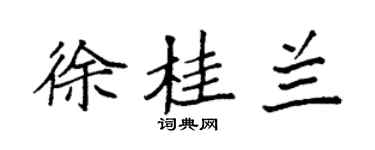 徐桂兰

词典网